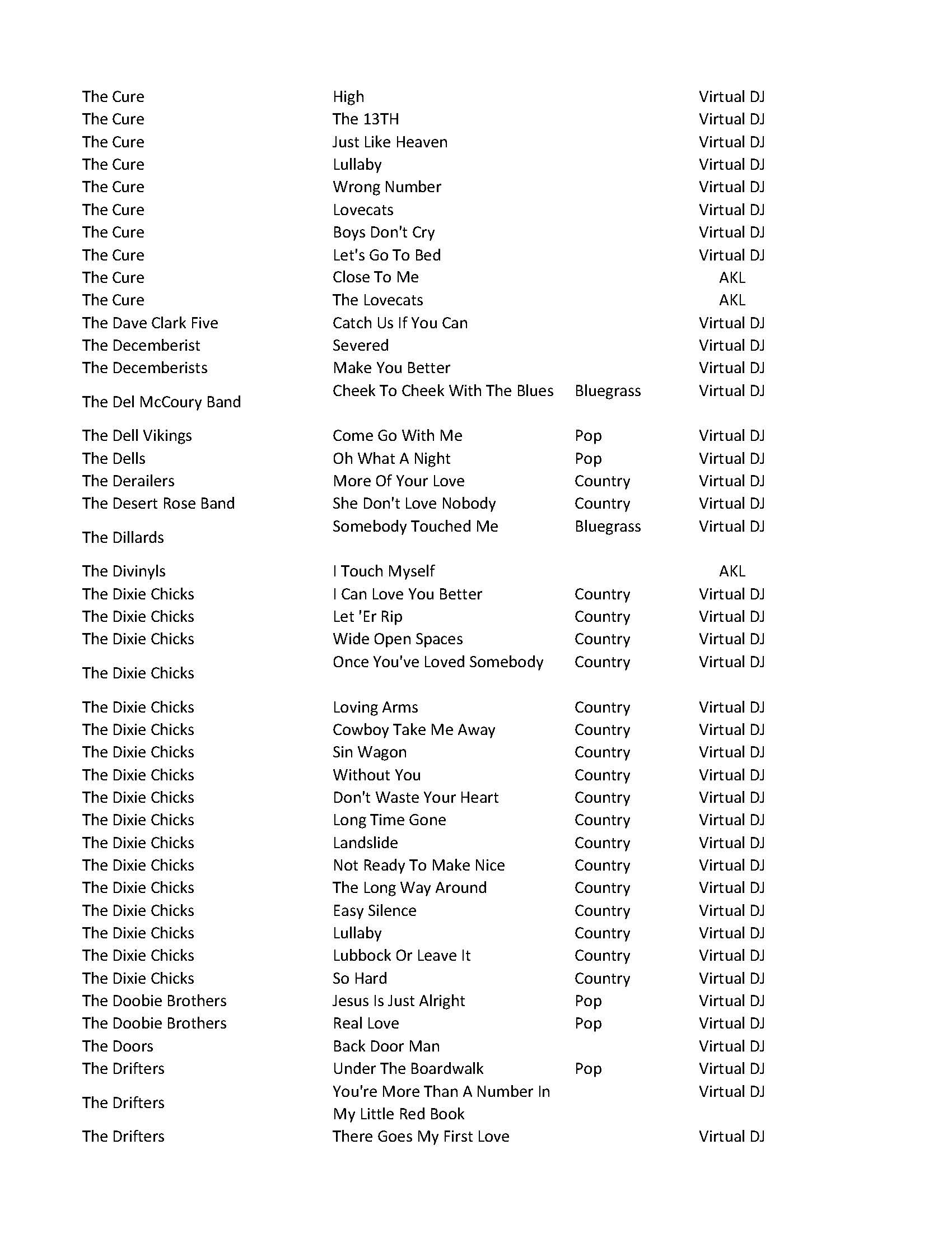 | | | | |
|---|---|---|---|
| The Cure | High | | Virtual DJ |
| The Cure | The 13TH | | Virtual DJ |
| The Cure | Just Like Heaven | | Virtual DJ |
| The Cure | Lullaby | | Virtual DJ |
| The Cure | Wrong Number | | Virtual DJ |
| The Cure | Lovecats | | Virtual DJ |
| The Cure | Boys Don't Cry | | Virtual DJ |
| The Cure | Let's Go To Bed | | Virtual DJ |
| The Cure | Close To Me | | AKL |
| The Cure | The Lovecats | | AKL |
| The Dave Clark Five | Catch Us If You Can | | Virtual DJ |
| The Decemberist | Severed | | Virtual DJ |
| The Decemberists | Make You Better | | Virtual DJ |
| The Del McCoury Band | Cheek To Cheek With The Blues | Bluegrass | Virtual DJ |
| The Dell Vikings | Come Go With Me | Pop | Virtual DJ |
| The Dells | Oh What A Night | Pop | Virtual DJ |
| The Derailers | More Of Your Love | Country | Virtual DJ |
| The Desert Rose Band | She Don't Love Nobody | Country | Virtual DJ |
| The Dillards | Somebody Touched Me | Bluegrass | Virtual DJ |
| The Divinyls | I Touch Myself | | AKL |
| The Dixie Chicks | I Can Love You Better | Country | Virtual DJ |
| The Dixie Chicks | Let 'Er Rip | Country | Virtual DJ |
| The Dixie Chicks | Wide Open Spaces | Country | Virtual DJ |
| The Dixie Chicks | Once You've Loved Somebody | Country | Virtual DJ |
| The Dixie Chicks | Loving Arms | Country | Virtual DJ |
| The Dixie Chicks | Cowboy Take Me Away | Country | Virtual DJ |
| The Dixie Chicks | Sin Wagon | Country | Virtual DJ |
| The Dixie Chicks | Without You | Country | Virtual DJ |
| The Dixie Chicks | Don't Waste Your Heart | Country | Virtual DJ |
| The Dixie Chicks | Long Time Gone | Country | Virtual DJ |
| The Dixie Chicks | Landslide | Country | Virtual DJ |
| The Dixie Chicks | Not Ready To Make Nice | Country | Virtual DJ |
| The Dixie Chicks | The Long Way Around | Country | Virtual DJ |
| The Dixie Chicks | Easy Silence | Country | Virtual DJ |
| The Dixie Chicks | Lullaby | Country | Virtual DJ |
| The Dixie Chicks | Lubbock Or Leave It | Country | Virtual DJ |
| The Dixie Chicks | So Hard | Country | Virtual DJ |
| The Doobie Brothers | Jesus Is Just Alright | Pop | Virtual DJ |
| The Doobie Brothers | Real Love | Pop | Virtual DJ |
| The Doors | Back Door Man | | Virtual DJ |
| The Drifters | Under The Boardwalk | Pop | Virtual DJ |
| The Drifters | You're More Than A Number In My Little Red Book | | Virtual DJ |
| The Drifters | There Goes My First Love | | Virtual DJ |